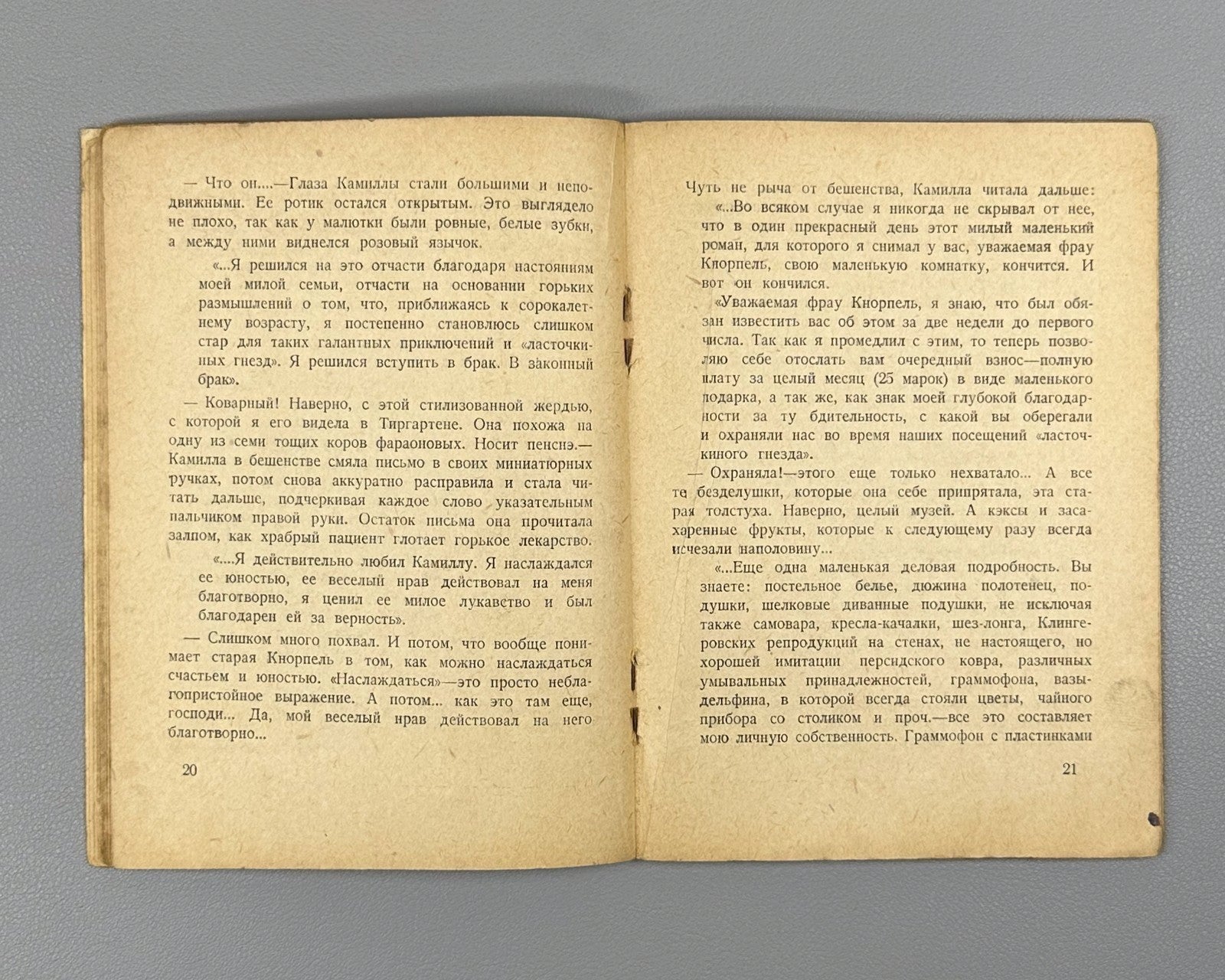 — Что он....—Глаза Камиллы стали большими и неподвижными. Ее ротик остался открытым. Это выглядело не плохо, так как у малютки были ровные, белые зубки, а между ними виднелся розовый язычок.

«...Я решился на это отчасти благодаря настояниям моей милой семьи, отчасти на основании горьких размышлений о том, что, приближаясь к сорокалетнему возрасту, я постепенно становлюсь слишком стар для таких галантных приключений и «ласточкиных гнезд». Я решился вступить в брак. В законный брак».

— Коварный! Наверно, с этой стилизованной жердью, с которой я его видела в Тиргартене. Она похожа на одну из семи тощих коров фараоновых. Носит пенснэ.— Камилла в бешенстве смяла письмо в своих миниатюрных ручках, потом снова аккуратно расправила и стала читать дальше, подчеркивая каждое слово указательным пальчиком правой руки. Остаток письма она прочитала залпом, как храбрый пациент глотает горькое лекарство.

«....Я действительно любил Камиллу. Я наслаждался ее юностью, ее веселый нрав действовал на меня благотворно, я ценил ее милое лукавство и был благодарен ей за верность».

— Слишком много похвал. И потом, что вообще понимает старая Кнорпель в том, как можно наслаждаться счастьем и юностью. «Наслаждаться»—это просто неблагопристойное выражение. А потом... как это там еще, господи... Да, мой веселый нрав действовал на него благотворно...

20

Чуть не рыча от бешенства, Камилла читала дальше:

«...Во всяком случае я никогда не скрывал от нее, что в один прекрасный день этот милый маленький роман, для которого я снимал у вас, уважаемая фрау Кнорпель, свою маленькую комнатку, кончится. И вот он кончился.

«Уважаемая фрау Кнорпель, я знаю, что был обязан известить вас об этом за две недели до первого числа. Так как я промедлил с этим, то теперь позволяю себе отослать вам очередный взнос—полную плату за целый месяц (25 марок) в виде маленького подарка, а так же, как знак моей глубокой благодарности за ту бдительность, с какой вы оберегали и охраняли нас во время наших посещений «ласточкиного гнезда».

— Охраняла!—этого еще только нехватало... А все те безделушки, которые она себе припрятала, эта старая толстуха. Наверно, целый музей. А кэксы и засахаренные фрукты, которые к следующему разу всегда исчезали наполовину...

«...Еще одна маленькая деловая подробность. Вы знаете: постельное белье, дюжина полотенец, подушки, шелковые диванные подушки, не исключая также самовара, кресла-качалки, шез-лонга, Клингеровских репродукций на стенах, не настоящего, но хорошей имитации персидского ковра, различных умывальных принадлежностей, граммофона, вазы-дельфина, в которой всегда стояли цветы, чайного прибора со столиком и проч.—все это составляет мою личную собственность. Граммофон с пластинками

21